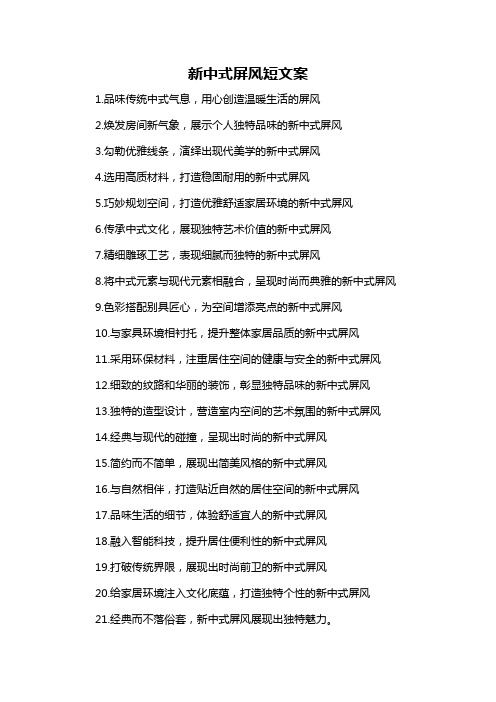 新中式屏风短文案

1.品味传统中式气息，用心创造温暖生活的屏风

2.焕发房间新气象，展示个人独特品味的新中式屏风

3.勾勒优雅线条，演绎出现代美学的新中式屏风

4.选用高质材料，打造稳固耐用的新中式屏风

5.巧妙规划空间，打造优雅舒适家居环境的新中式屏风

6.传承中式文化，展现独特艺术价值的新中式屏风

7.精细雕琢工艺，表现细腻而独特的新中式屏风

8.将中式元素与现代元素相融合，呈现时尚而典雅的新中式屏风

9.色彩搭配别具匠心，为空间增添亮点的新中式屏风

10.与家具环境相衬托，提升整体家居品质的新中式屏风

11.采用环保材料，注重居住空间的健康与安全的新中式屏风

12.细致的纹路和华丽的装饰，彰显独特品味的新中式屏风

13.独特的造型设计，营造室内空间的艺术氛围的新中式屏风

14.经典与现代的碰撞，呈现出时尚的新中式屏风

15.简约而不简单，展现出简美风格的新中式屏风

16.与自然相伴，打造贴近自然的居住空间的新中式屏风

17.品味生活的细节，体验舒适宜人的新中式屏风

18.融入智能科技，提升居住便利性的新中式屏风

19.打破传统界限，展现出时尚前卫的新中式屏风

20.给家居环境注入文化底蕴，打造独特个性的新中式屏风

21.经典而不落俗套，新中式屏风展现出独特魅力。